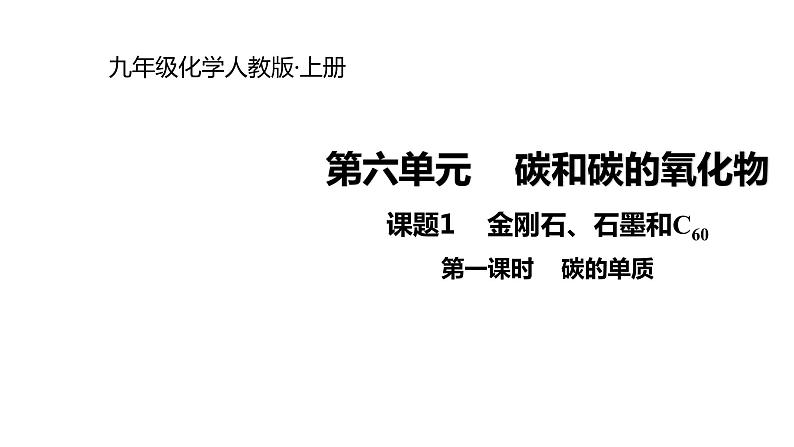 九年级化学人教版·上册

第六单元　碳和碳的氧化物

课题1　金刚石、石墨和$C_{60}$

第一课时　碳的单质